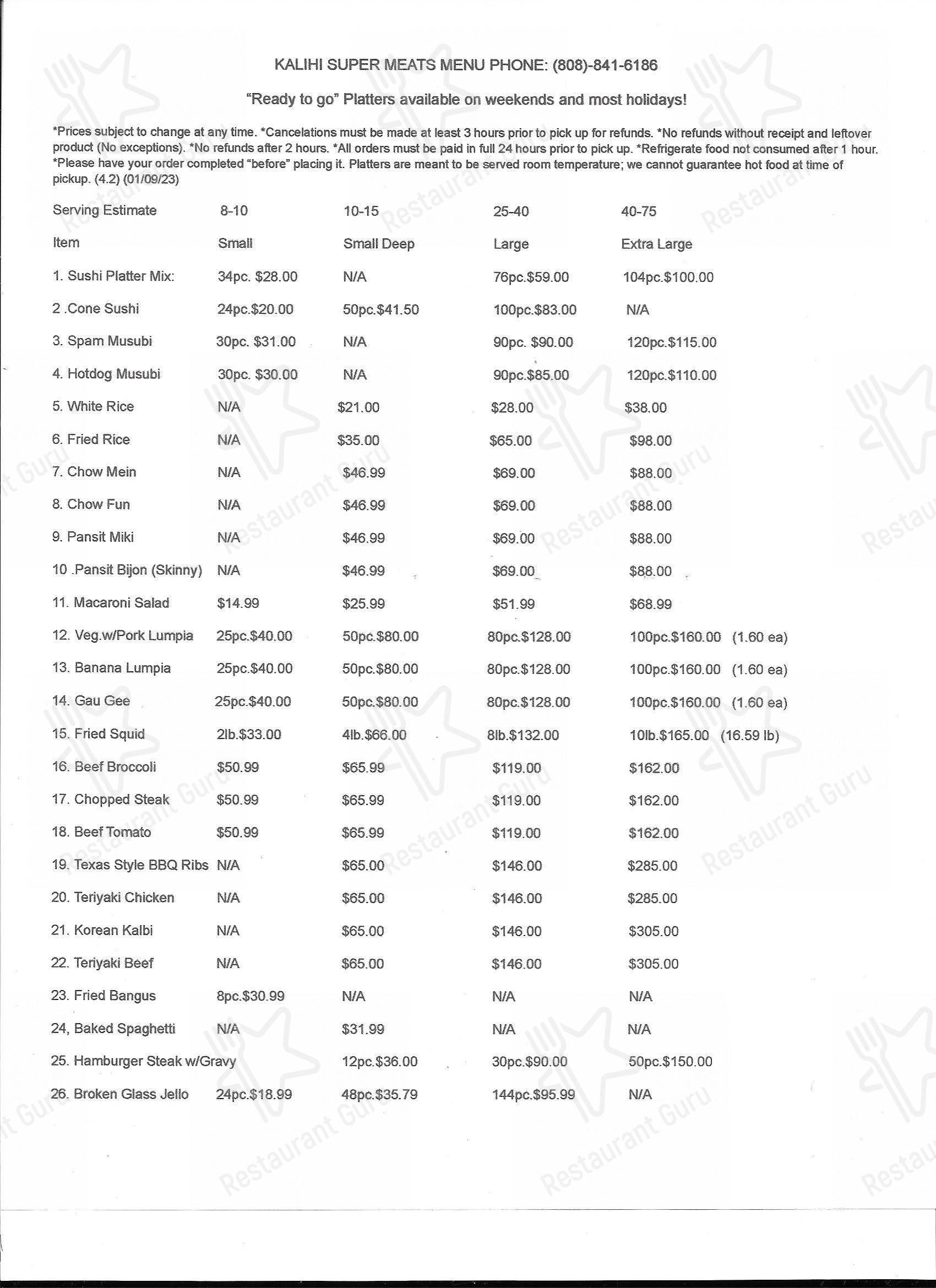 KALIHI SUPER MEATS MENU PHONE: (808)-841-6186

"Ready to go" Platters available on weekends and most holidays!

*Prices subject to change at any time. *Cancelations must be made at least 3 hours prior to pick up for refunds. *No refunds without receipt and leftover product (No exceptions). *No refunds after 2 hours. *All orders must be paid in full 24 hours prior to pick up. *Refrigerate food not consumed after 1 hour. *Please have your order completed "before" placing it. Platters are meant to be served room temperature; we cannot guarantee hot food at time of pickup. (4.2) (01/09/23)

| Serving Estimate | 8-10 | 10-15 | 25-40 | 40-75 |
|---|---|---|---|---|
| Item | Small | Small Deep | Large | Extra Large |
| 1. Sushi Platter Mix: | 34pc. $28.00 | N/A | 76pc.$59.00 | 104pc.$100.00 |
| 2 .Cone Sushi | 24pc.$20.00 | 50pc.$41.50 | 100pc.$83.00 | N/A |
| 3. Spam Musubi | 30pc. $31.00 | N/A | 90pc. $90.00 | 120pc.$115.00 |
| 4. Hotdog Musubi | 30pc. $30.00 | N/A | 90pc.$85.00 | 120pc.$110.00 |
| 5. White Rice | N/A | $21.00 | $28.00 | $38.00 |
| 6. Fried Rice | N/A | $35.00 | $65.00 | $98.00 |
| 7. Chow Mein | N/A | $46.99 | $69.00 | $88.00 |
| 8. Chow Fun | N/A | $46.99 | $69.00 | $88.00 |
| 9. Pansit Miki | N/A | $46.99 | $69.00 | $88.00 |
| 10 .Pansit Bijon (Skinny) | N/A | $46.99 | $69.00 | $88.00 |
| 11. Macaroni Salad | $14.99 | $25.99 | $51.99 | $68.99 |
| 12. Veg.w/Pork Lumpia | 25pc.$40.00 | 50pc.$80.00 | 80pc.$128.00 | 100pc.$160.00 (1.60 ea) |
| 13. Banana Lumpia | 25pc.$40.00 | 50pc.$80.00 | 80pc.$128.00 | 100pc.$160.00 (1.60 ea) |
| 14. Gau Gee | 25pc.$40.00 | 50pc.$80.00 | 80pc.$128.00 | 100pc.$160.00 (1.60 ea) |
| 15. Fried Squid | 2lb.$33.00 | 4lb.$66.00 | 8lb.$132.00 | 10lb.$165.00 (16.59 lb) |
| 16. Beef Broccoli | $50.99 | $65.99 | $119.00 | $162.00 |
| 17. Chopped Steak | $50.99 | $65.99 | $119.00 | $162.00 |
| 18. Beef Tomato | $50.99 | $65.99 | $119.00 | $162.00 |
| 19. Texas Style BBQ Ribs | N/A | $65.00 | $146.00 | $285.00 |
| 20. Teriyaki Chicken | N/A | $65.00 | $146.00 | $285.00 |
| 21. Korean Kalbi | N/A | $65.00 | $146.00 | $305.00 |
| 22. Teriyaki Beef | N/A | $65.00 | $146.00 | $305.00 |
| 23. Fried Bangus | 8pc.$30.99 | N/A | N/A | N/A |
| 24, Baked Spaghetti | N/A | $31.99 | N/A | N/A |
| 25. Hamburger Steak w/Gravy | | 12pc.$36.00 | 30pc.$90.00 | 50pc.$150.00 |
| 26. Broken Glass Jello | 24pc.$18.99 | 48pc.$35.79 | 144pc.$95.99 | N/A |

Restaurant Guru